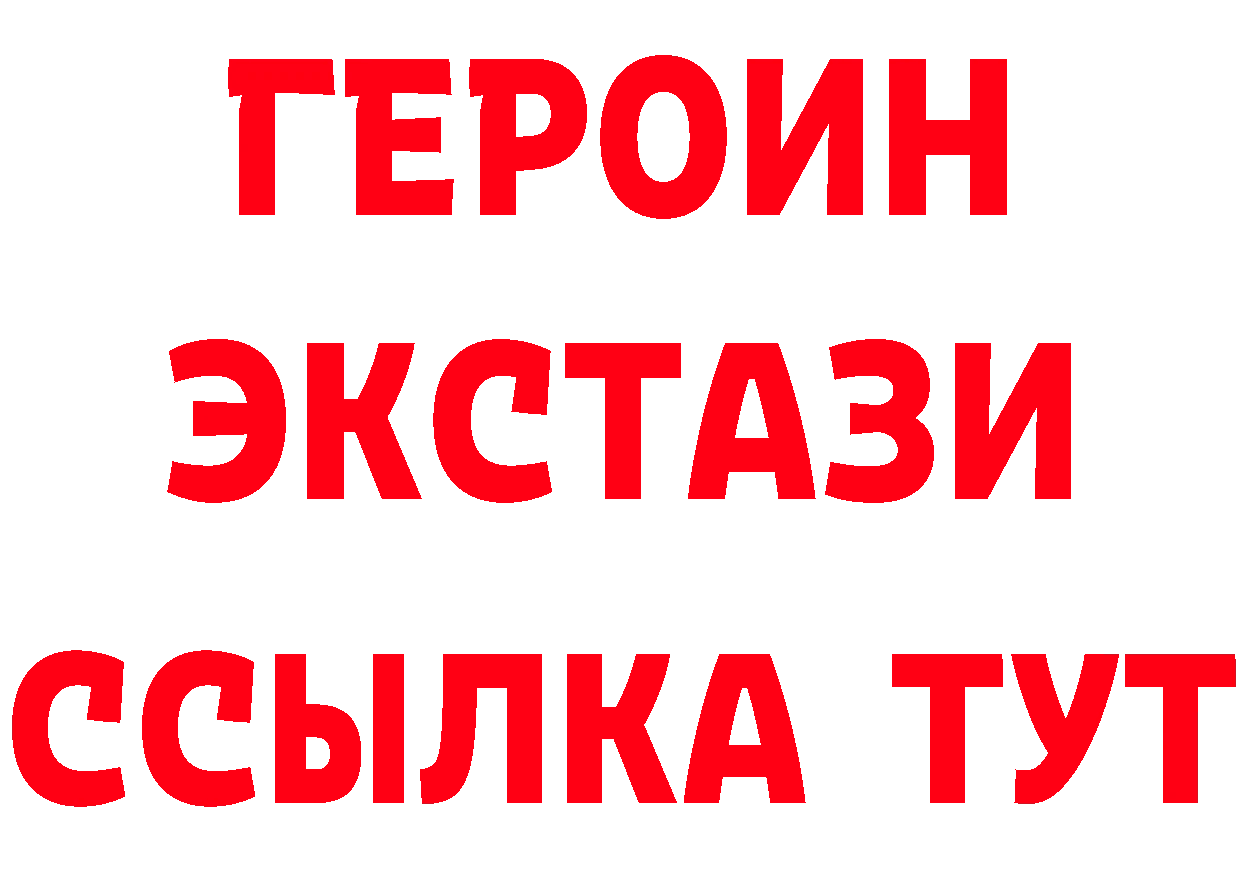 ГЕРОИН
ЭКСТАЗИ
ССЫЛКА ТУТ